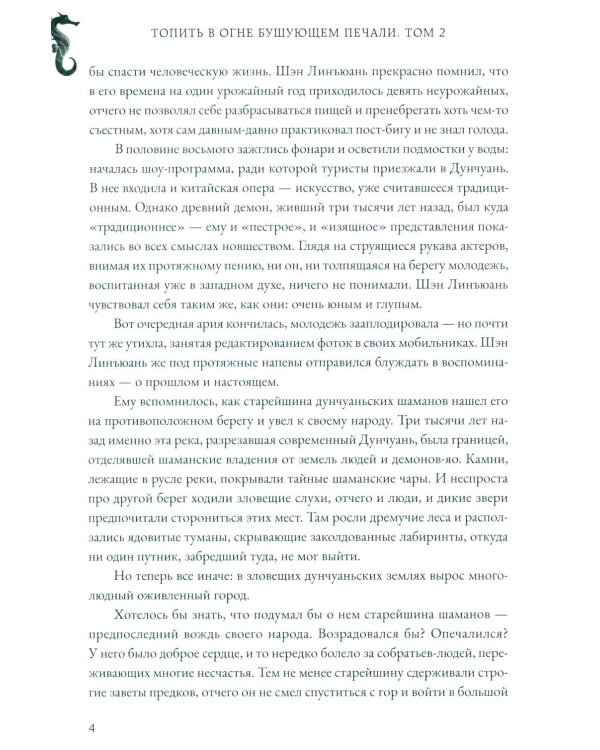 ТОПИТЬ В ОГНЕ БУШУЮЩЕМ ПЕЧАЛИ. ТОМ 2

бы спасти человеческую жизнь. Шэн Линъюань прекрасно помнил, что в его времена на один урожайный год приходилось девять неурожайных, отчего не позволял себе разбрасываться пищей и пренебрегать хоть чем-то съестным, хотя сам давным-давно практиковал пост-бигу и не знал голода.

В половине восьмого зажглись фонари и осветили подмостки у воды: началась шоу-программа, ради которой туристы приезжали в Дунчуань. В нее входила и китайская опера — искусство, уже считавшееся традиционным. Однако древний демон, живший три тысячи лет назад, был куда «традиционнее» — ему и «пестрое», и «изящное» представления показались во всех смыслах новшеством. Глядя на струящиеся рукава актеров, внимая их протяжному пению, ни он, ни толпящаяся на берегу молодежь, воспитанная уже в западном духе, ничего не понимали. Шэн Линъюань чувствовал себя таким же, как они: очень юным и глупым.

Вот очередная ария кончилась, молодежь зааплодировала — но почти тут же утихла, занятая редактированием фоток в своих мобильниках. Шэн Линъюань же под протяжные напевы отправился блуждать в воспоминаниях — о прошлом и настоящем.

Ему вспомнилось, как старейшина дунчуаньских шаманов нашел его на противоположном берегу и увел к своему народу. Три тысячи лет назад именно эта река, разрезавшая современный Дунчуань, была границей, отделявшей шаманские владения от земель людей и демонов-яо. Камни, лежащие в русле реки, покрывали тайные шаманские чары. И неспроста про другой берег ходили зловещие слухи, отчего и люди, и дикие звери предпочитали сторониться этих мест. Там росли дремучие леса и расползались ядовитые туманы, скрывающие заколдованные лабиринты, откуда ни один путник, забредший туда, не мог выйти.

Но теперь все иначе: в зловещих дунчуаньских землях вырос многолюдный оживленный город.

Хотелось бы знать, что подумал бы о нем старейшина шаманов — предпоследний вождь своего народа. Возрадовался бы? Опечалился? У него было доброе сердце, и то нередко болело за собратьев-людей, переживающих многие несчастья. Тем не менее старейшину сдерживали строгие заветы предков, отчего он не смел спуститься с гор и войти в большой

4